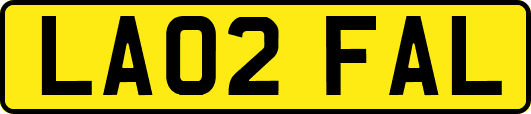 LA02 FAL